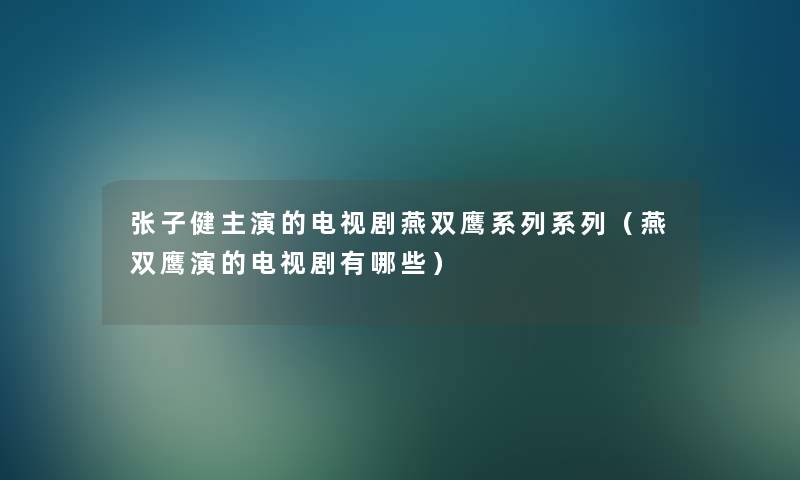 张子健主演的电视剧燕双鹰系列系列（燕双鹰演的电视剧有哪些）